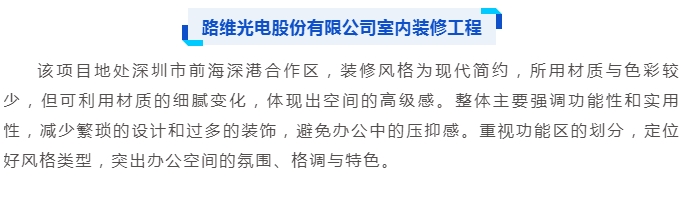 路维光电股份有限公司室内装修工程

该项目地处深圳市前海深港合作区，装修风格为现代简约，所用材质与色彩较少，但可利用材质的细腻变化，体现出空间的高级感。整体主要强调功能性和实用性，减少繁琐的设计和过多的装饰，避免办公中的压抑感。重视功能区的划分，定位好风格类型，突出办公空间的氛围、格调与特色。